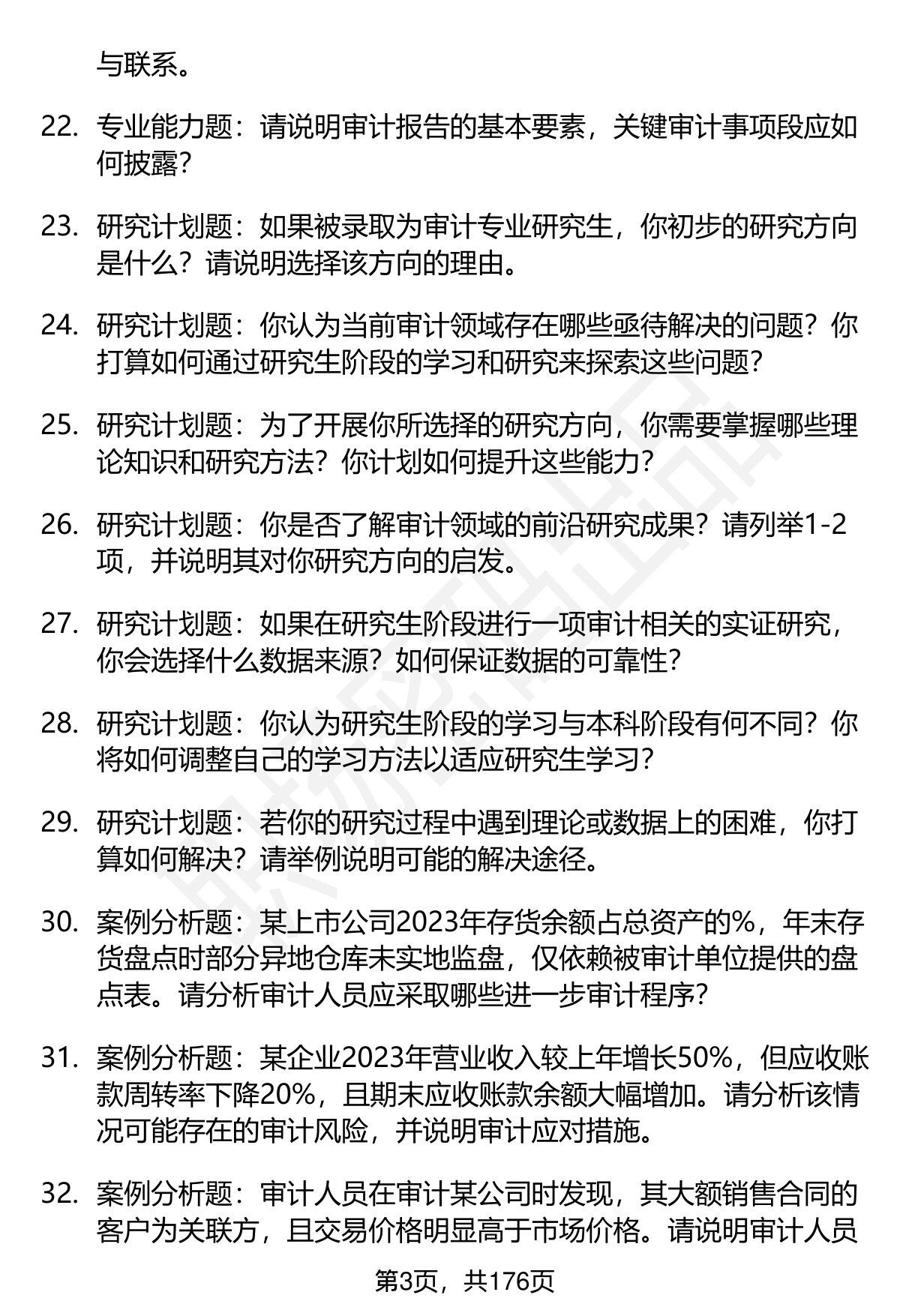 与联系。

22. 专业能力题：请说明审计报告的基本要素，关键审计事项段应如何披露？

23. 研究计划题：如果被录取为审计专业研究生，你初步的研究方向是什么？请说明选择该方向的理由。

24. 研究计划题：你认为当前审计领域存在哪些亟待解决的问题？你打算如何通过研究生阶段的学习和研究来探索这些问题？

25. 研究计划题：为了开展你所选择的研究方向，你需要掌握哪些理论知识和研究方法？你计划如何提升这些能力？

26. 研究计划题：你是否了解审计领域的前沿研究成果？请列举1-2项，并说明其对你研究方向的启发。

27. 研究计划题：如果在研究生阶段进行一项审计相关的实证研究，你会选择什么数据来源？如何保证数据的可靠性？

28. 研究计划题：你认为研究生阶段的学习与本科阶段有何不同？你将如何调整自己的学习方法以适应研究生学习？

29. 研究计划题：若你的研究过程中遇到理论或数据上的困难，你打算如何解决？请举例说明可能的解决途径。

30. 案例分析题：某上市公司2023年存货余额占总资产的%，年末存货盘点时部分异地仓库未实地监盘，仅依赖被审计单位提供的盘点表。请分析审计人员应采取哪些进一步审计程序？

31. 案例分析题：某企业2023年营业收入较上年增长50%，但应收账款周转率下降20%，且期末应收账款余额大幅增加。请分析该情况可能存在的审计风险，并说明审计应对措施。

32. 案例分析题：审计人员在审计某公司时发现，其大额销售合同的客户为关联方，且交易价格明显高于市场价格。请说明审计人员

第3页，共176页